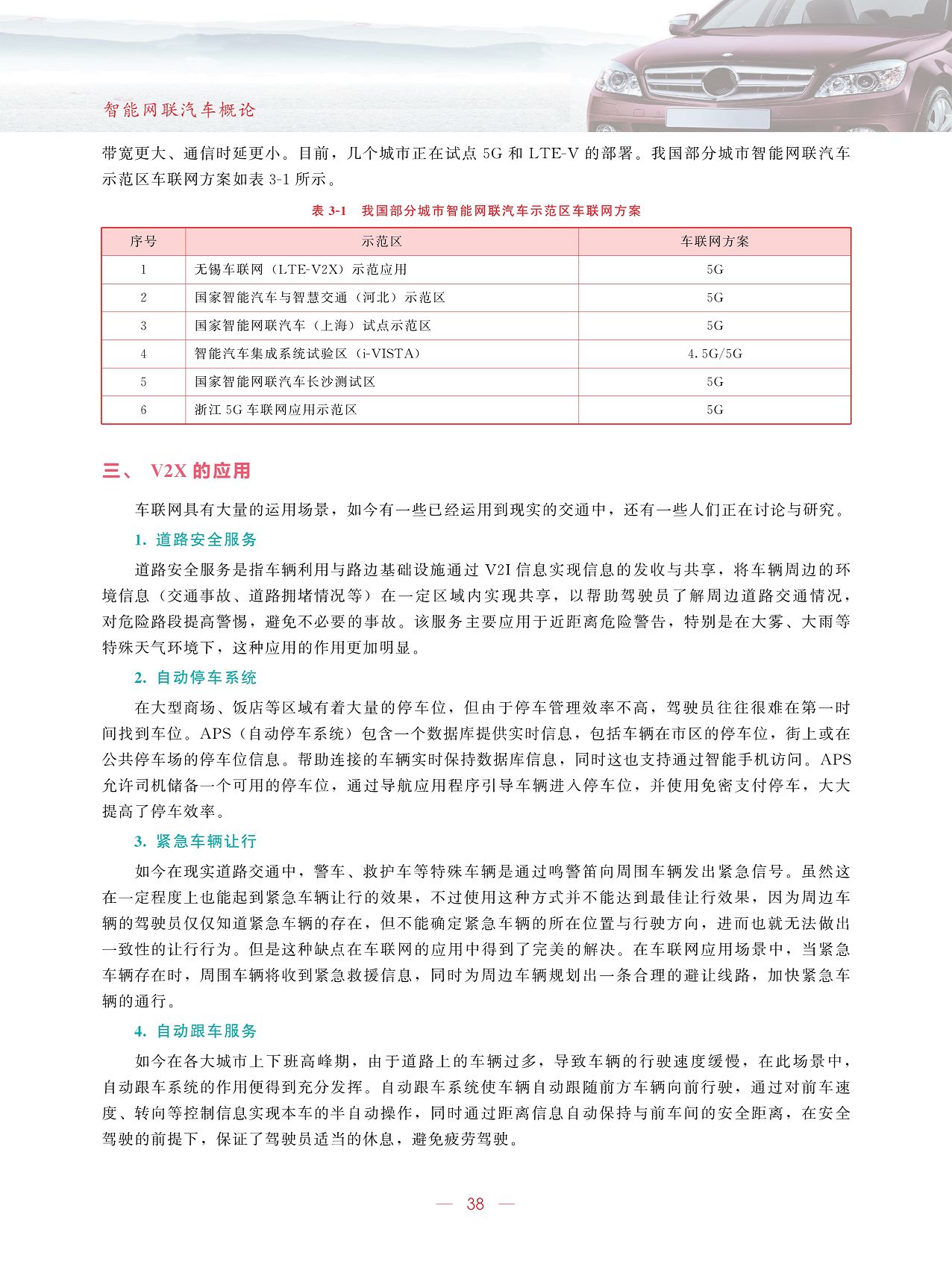 智能网联汽车概论

带宽更大、通信时延更小。目前，几个城市正在试点 5G 和 LTE-V 的部署。我国部分城市智能网联汽车示范区车联网方案如表 3-1 所示。

表 3-1　我国部分城市智能网联汽车示范区车联网方案

| 序号 | 示范区 | 车联网方案 |
|---|---|---|
| 1 | 无锡车联网（LTE-V2X）示范应用 | 5G |
| 2 | 国家智能汽车与智慧交通（河北）示范区 | 5G |
| 3 | 国家智能网联汽车（上海）试点示范区 | 5G |
| 4 | 智能汽车集成系统试验区（i-VISTA） | 4.5G/5G |
| 5 | 国家智能网联汽车长沙测试区 | 5G |
| 6 | 浙江 5G 车联网应用示范区 | 5G |

三、 V2X 的应用

车联网具有大量的运用场景，如今有一些已经运用到现实的交通中，还有一些人们正在讨论与研究。

1. 道路安全服务

道路安全服务是指车辆利用与路边基础设施通过 V2I 信息实现信息的发收与共享，将车辆周边的环境信息（交通事故、道路拥堵情况等）在一定区域内实现共享，以帮助驾驶员了解周边道路交通情况，对危险路段提高警惕，避免不必要的事故。该服务主要应用于近距离危险警告，特别是在大雾、大雨等特殊天气环境下，这种应用的作用更加明显。

2. 自动停车系统

在大型商场、饭店等区域有着大量的停车位，但由于停车管理效率不高，驾驶员往往很难在第一时间找到车位。APS（自动停车系统）包含一个数据库提供实时信息，包括车辆在市区的停车位，街上或在公共停车场的停车位信息。帮助连接的车辆实时保持数据库信息，同时这也支持通过智能手机访问。APS 允许司机储备一个可用的停车位，通过导航应用程序引导车辆进入停车位，并使用免密支付停车，大大提高了停车效率。

3. 紧急车辆让行

如今在现实道路交通中，警车、救护车等特殊车辆是通过鸣警笛向周围车辆发出紧急信号。虽然这在一定程度上也能起到紧急车辆让行的效果，不过使用这种方式并不能达到最佳让行效果，因为周边车辆的驾驶员仅仅知道紧急车辆的存在，但不能确定紧急车辆的所在位置与行驶方向，进而也就无法做出一致性的让行行为。但是这种缺点在车联网的应用中得到了完美的解决。在车联网应用场景中，当紧急车辆存在时，周围车辆将收到紧急救援信息，同时为周边车辆规划出一条合理的避让线路，加快紧急车辆的通行。

4. 自动跟车服务

如今在各大城市上下班高峰期，由于道路上的车辆过多，导致车辆的行驶速度缓慢，在此场景中，自动跟车系统的作用便得到充分发挥。自动跟车系统使车辆自动跟随前方车辆向前行驶，通过对前车速度、转向等控制信息实现本车的半自动操作，同时通过距离信息自动保持与前车间的安全距离，在安全驾驶的前提下，保证了驾驶员适当的休息，避免疲劳驾驶。

— 38 —